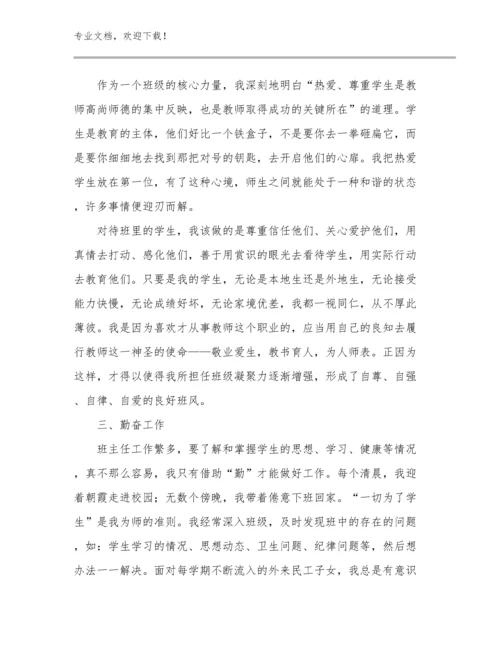 专业文档，欢迎下载！

作为一个班级的核心力量，我深刻地明白“热爱、尊重学生是教师高尚师德的集中反映，也是教师取得成功的关键所在”的道理。学生是教育的主体，他们好比一个铁盒子，不是要你去一拳砸扁它，而是要你细细地去找到那把对号的钥匙，去开启他们的心扉。我把热爱学生放在第一位，有了这种心境，师生之间就能处于一种和谐的状态，许多事情便迎刃而解。

对待班里的学生，我该做的是尊重信任他们、关心爱护他们，用真情去打动、感化他们，善于用赏识的眼光去看待学生，用实际行动去教育他们。只要是我的学生，无论是本地生还是外地生，无论接受能力快慢，无论成绩好坏，无论家境优差，我都一视同仁，从不厚此薄彼。我是因为喜欢才从事教师这个职业的，应当用自己的良知去履行教师这一神圣的使命——敬业爱生，教书育人，为人师表。正因为这样，才得以使得我所担任班级凝聚力逐渐增强，形成了自尊、自强、自律、自爱的良好班风。

三、勤奋工作

班主任工作繁多，要了解和掌握学生的思想、学习、健康等情况，真不那么容易，我只有借助“勤”才能做好工作。每个清晨，我迎着朝霞走进校园；无数个傍晚，我带着倦意下班回家。“一切为了学生”是我为师的准则。我经常深入班级，及时发现班中的存在的问题，如：学生学习的情况、思想动态、卫生问题、纪律问题等，然后想办法一一解决。面对每学期不断流入的外来民工子女，我总是有意识